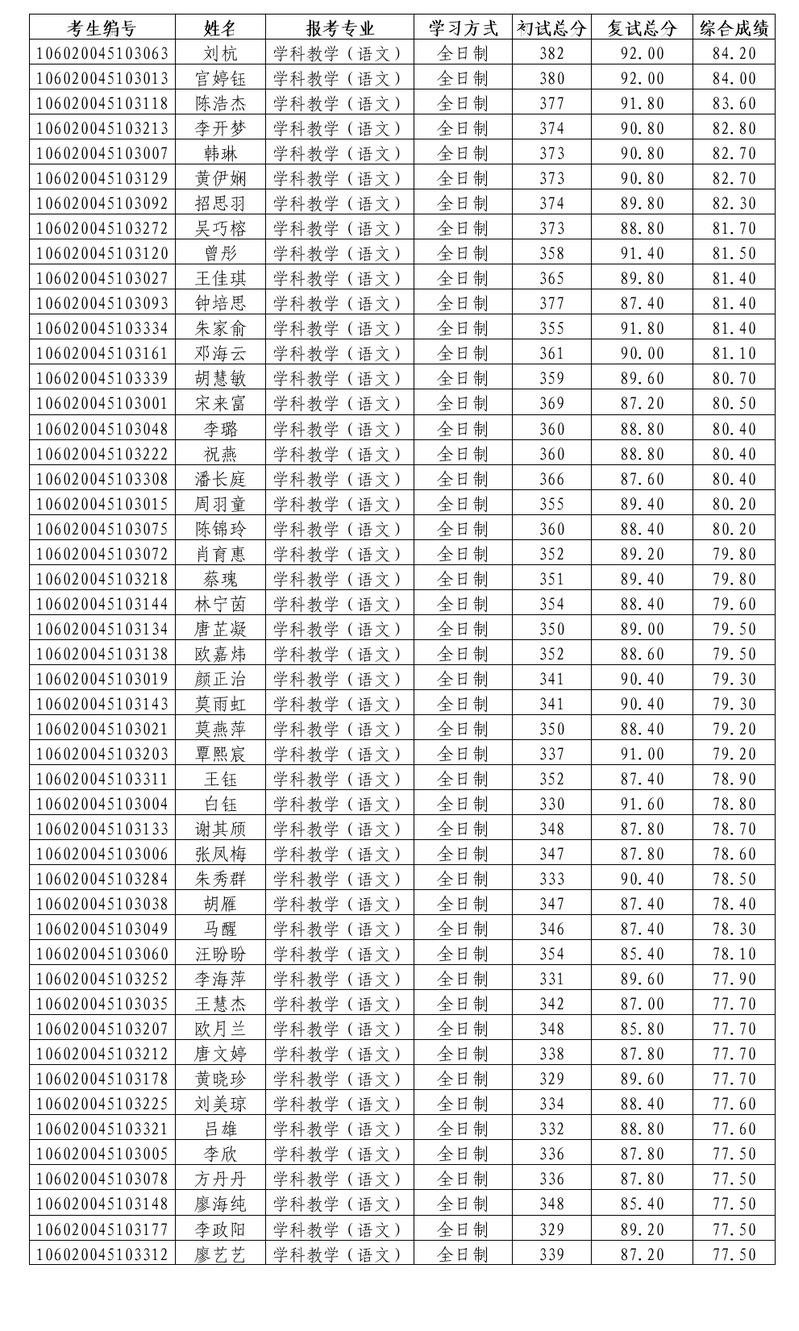 | 考生编号 | 姓名 | 报考专业 | 学习方式 | 初试总分 | 复试总分 | 综合成绩 |
|---|---|---|---|---|---|---|
| 106020045103063 | 刘杭 | 学科教学（语文） | 全日制 | 382 | 92.00 | 84.20 |
| 106020045103013 | 官婷钰 | 学科教学（语文） | 全日制 | 380 | 92.00 | 84.00 |
| 106020045103118 | 陈浩杰 | 学科教学（语文） | 全日制 | 377 | 91.80 | 83.60 |
| 106020045103213 | 李开梦 | 学科教学（语文） | 全日制 | 374 | 90.80 | 82.80 |
| 106020045103007 | 韩琳 | 学科教学（语文） | 全日制 | 373 | 90.80 | 82.70 |
| 106020045103129 | 黄伊娴 | 学科教学（语文） | 全日制 | 373 | 90.80 | 82.70 |
| 106020045103092 | 招思羽 | 学科教学（语文） | 全日制 | 374 | 89.80 | 82.30 |
| 106020045103272 | 吴巧榕 | 学科教学（语文） | 全日制 | 373 | 88.80 | 81.70 |
| 106020045103120 | 曾彤 | 学科教学（语文） | 全日制 | 358 | 91.40 | 81.50 |
| 106020045103027 | 王佳琪 | 学科教学（语文） | 全日制 | 365 | 89.80 | 81.40 |
| 106020045103093 | 钟培思 | 学科教学（语文） | 全日制 | 377 | 87.40 | 81.40 |
| 106020045103334 | 朱家俞 | 学科教学（语文） | 全日制 | 355 | 91.80 | 81.40 |
| 106020045103161 | 邓海云 | 学科教学（语文） | 全日制 | 361 | 90.00 | 81.10 |
| 106020045103339 | 胡慧敏 | 学科教学（语文） | 全日制 | 359 | 89.60 | 80.70 |
| 106020045103001 | 宋来富 | 学科教学（语文） | 全日制 | 369 | 87.20 | 80.50 |
| 106020045103048 | 李璐 | 学科教学（语文） | 全日制 | 360 | 88.80 | 80.40 |
| 106020045103222 | 祝燕 | 学科教学（语文） | 全日制 | 360 | 88.80 | 80.40 |
| 106020045103308 | 潘长庭 | 学科教学（语文） | 全日制 | 366 | 87.60 | 80.40 |
| 106020045103015 | 周羽童 | 学科教学（语文） | 全日制 | 355 | 89.40 | 80.20 |
| 106020045103075 | 陈锦玲 | 学科教学（语文） | 全日制 | 360 | 88.40 | 80.20 |
| 106020045103072 | 肖育惠 | 学科教学（语文） | 全日制 | 352 | 89.20 | 79.80 |
| 106020045103218 | 蔡瑰 | 学科教学（语文） | 全日制 | 351 | 89.40 | 79.80 |
| 106020045103144 | 林宁茵 | 学科教学（语文） | 全日制 | 354 | 88.40 | 79.60 |
| 106020045103134 | 唐芷凝 | 学科教学（语文） | 全日制 | 350 | 89.00 | 79.50 |
| 106020045103138 | 欧嘉炜 | 学科教学（语文） | 全日制 | 352 | 88.60 | 79.50 |
| 106020045103019 | 颜正治 | 学科教学（语文） | 全日制 | 341 | 90.40 | 79.30 |
| 106020045103143 | 莫雨虹 | 学科教学（语文） | 全日制 | 341 | 90.40 | 79.30 |
| 106020045103021 | 莫燕萍 | 学科教学（语文） | 全日制 | 350 | 88.40 | 79.20 |
| 106020045103203 | 覃熙宸 | 学科教学（语文） | 全日制 | 337 | 91.00 | 79.20 |
| 106020045103311 | 王钰 | 学科教学（语文） | 全日制 | 352 | 87.40 | 78.90 |
| 106020045103004 | 白钰 | 学科教学（语文） | 全日制 | 330 | 91.60 | 78.80 |
| 106020045103133 | 谢其颀 | 学科教学（语文） | 全日制 | 348 | 87.80 | 78.70 |
| 106020045103006 | 张凤梅 | 学科教学（语文） | 全日制 | 347 | 87.80 | 78.60 |
| 106020045103284 | 朱秀群 | 学科教学（语文） | 全日制 | 333 | 90.40 | 78.50 |
| 106020045103038 | 胡雁 | 学科教学（语文） | 全日制 | 347 | 87.40 | 78.40 |
| 106020045103049 | 马醒 | 学科教学（语文） | 全日制 | 346 | 87.40 | 78.30 |
| 106020045103060 | 汪盼盼 | 学科教学（语文） | 全日制 | 354 | 85.40 | 78.10 |
| 106020045103252 | 李海萍 | 学科教学（语文） | 全日制 | 331 | 89.60 | 77.90 |
| 106020045103035 | 王慧杰 | 学科教学（语文） | 全日制 | 342 | 87.00 | 77.70 |
| 106020045103207 | 欧月兰 | 学科教学（语文） | 全日制 | 348 | 85.80 | 77.70 |
| 106020045103212 | 唐文婷 | 学科教学（语文） | 全日制 | 338 | 87.80 | 77.70 |
| 106020045103178 | 黄晓珍 | 学科教学（语文） | 全日制 | 329 | 89.60 | 77.70 |
| 106020045103225 | 刘美琼 | 学科教学（语文） | 全日制 | 334 | 88.40 | 77.60 |
| 106020045103321 | 吕雄 | 学科教学（语文） | 全日制 | 332 | 88.80 | 77.60 |
| 106020045103005 | 李欣 | 学科教学（语文） | 全日制 | 336 | 87.80 | 77.50 |
| 106020045103078 | 方丹丹 | 学科教学（语文） | 全日制 | 336 | 87.80 | 77.50 |
| 106020045103148 | 廖海纯 | 学科教学（语文） | 全日制 | 348 | 85.40 | 77.50 |
| 106020045103177 | 李政阳 | 学科教学（语文） | 全日制 | 329 | 89.20 | 77.50 |
| 106020045103312 | 廖艺艺 | 学科教学（语文） | 全日制 | 339 | 87.20 | 77.50 |